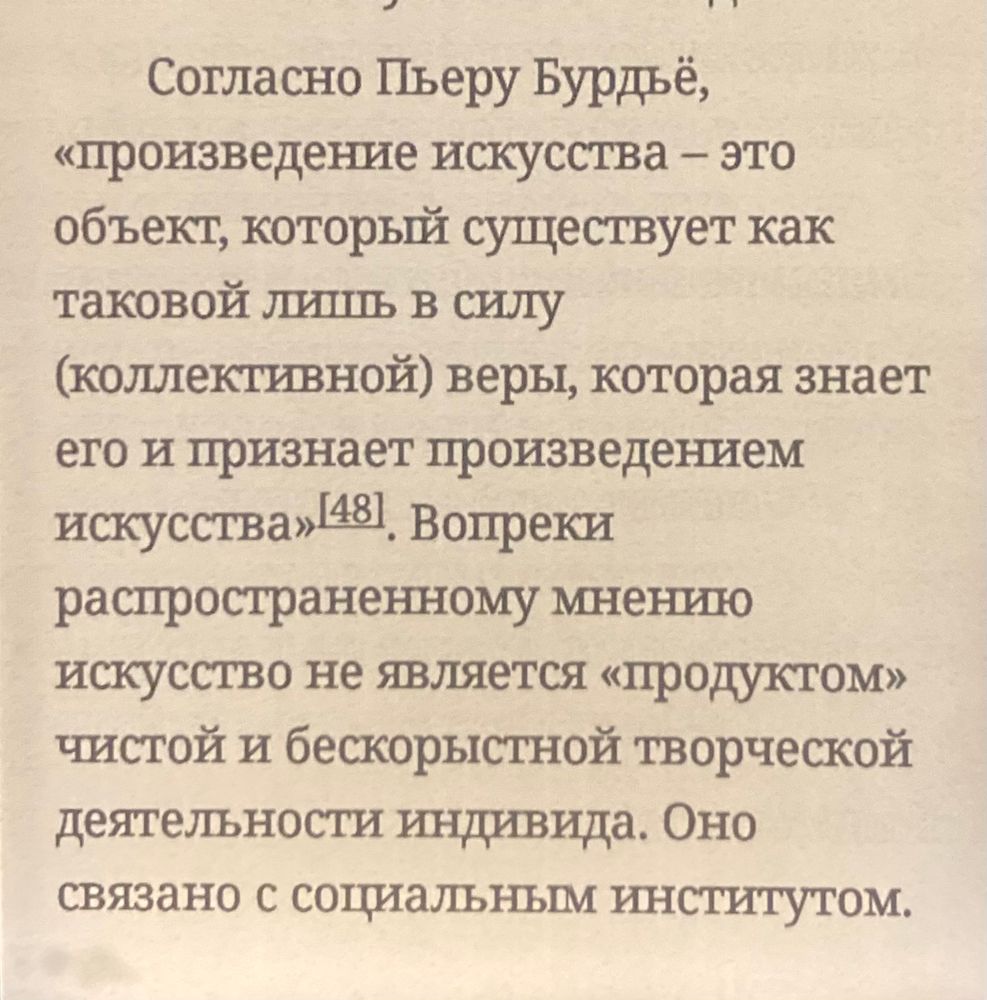 Согласно Пьеру Бурдьё, «произведение искусства – это объект, который существует как таковой лишь в силу (коллективной) веры, которая знает его и признает произведением искусства»[48]. Вопреки распространенному мнению искусство не является «продуктом» чистой и бескорыстной творческой деятельности индивида. Оно связано с социальным институтом.